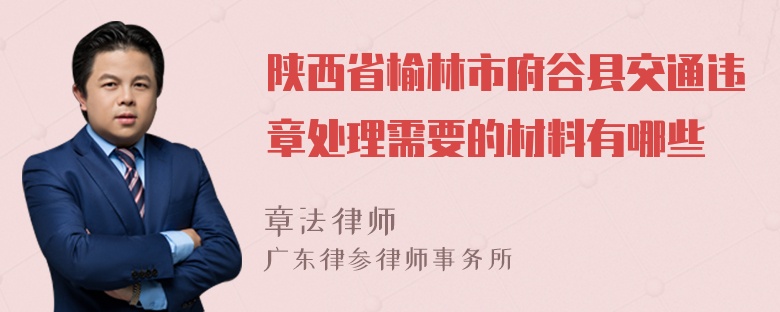 陕西省榆林市府谷县交通违章处理需要的材料有哪些

章法律师

广东律参律师事务所